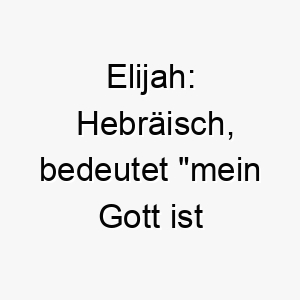 Elijah: Hebräisch, bedeutet "mein Gott ist